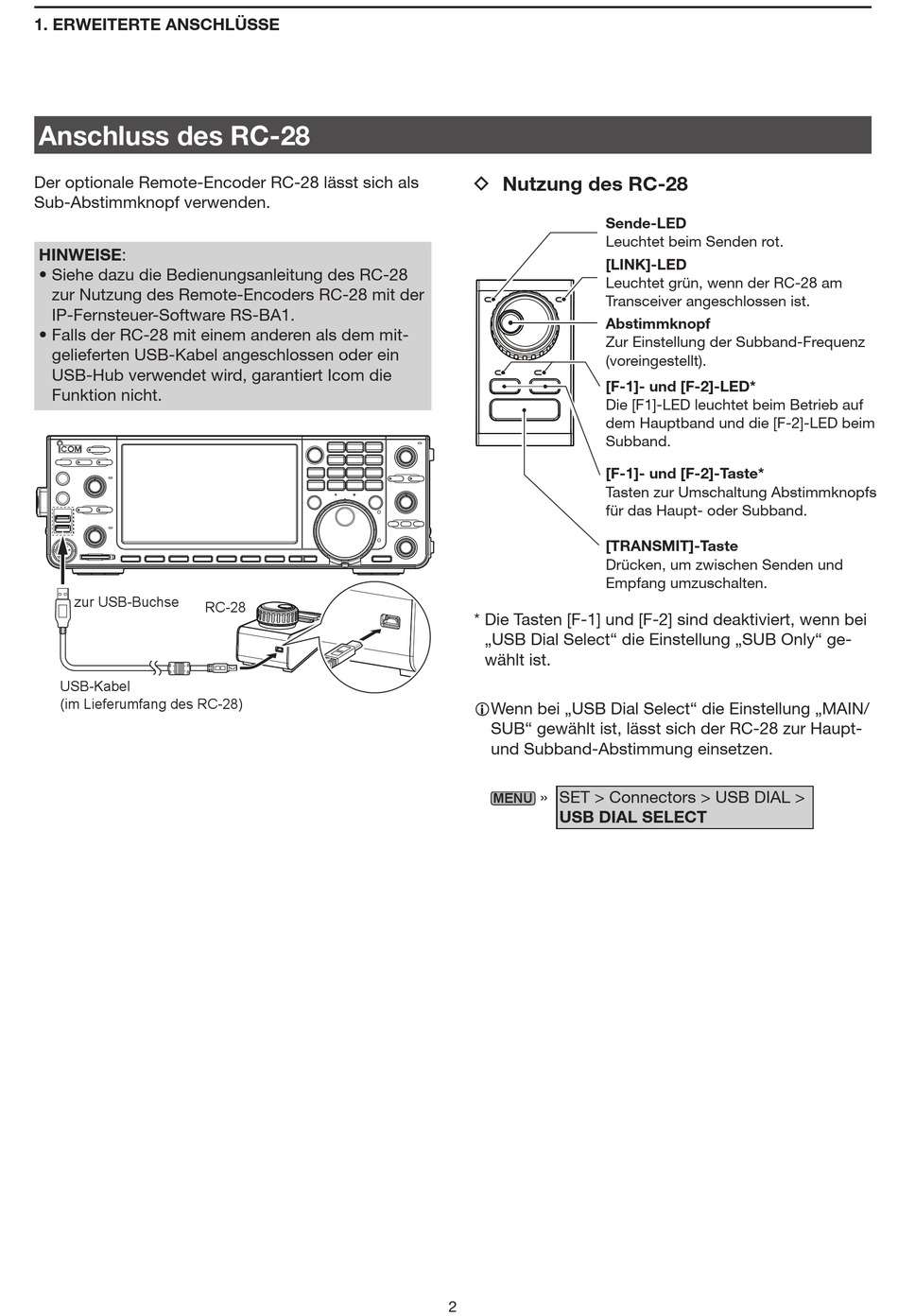 1. ERWEITERTE ANSCHLÜSSE

Anschluss des RC-28

Der optionale Remote-Encoder RC-28 lässt sich als Sub-Abstimmknopf verwenden.

HINWEISE:
• Siehe dazu die Bedienungsanleitung des RC-28 zur Nutzung des Remote-Encoders RC-28 mit der IP-Fernsteuer-Software RS-BA1.
• Falls der RC-28 mit einem anderen als dem mitgelieferten USB-Kabel angeschlossen oder ein USB-Hub verwendet wird, garantiert Icom die Funktion nicht.

ICOM

zur USB-Buchse

RC-28

USB-Kabel
(im Lieferumfang des RC-28)

◇ Nutzung des RC-28

Sende-LED
Leuchtet beim Senden rot.

[LINK]-LED
Leuchtet grün, wenn der RC-28 am Transceiver angeschlossen ist.

Abstimmknopf
Zur Einstellung der Subband-Frequenz (voreingestellt).

[F-1]- und [F-2]-LED*
Die [F1]-LED leuchtet beim Betrieb auf dem Hauptband und die [F-2]-LED beim Subband.

[F-1]- und [F-2]-Taste*
Tasten zur Umschaltung Abstimmknopfs für das Haupt- oder Subband.

[TRANSMIT]-Taste
Drücken, um zwischen Senden und Empfang umzuschalten.

* Die Tasten [F-1] und [F-2] sind deaktiviert, wenn bei „USB Dial Select“ die Einstellung „SUB Only“ gewählt ist.

ⓘWenn bei „USB Dial Select“ die Einstellung „MAIN/SUB“ gewählt ist, lässt sich der RC-28 zur Haupt- und Subband-Abstimmung einsetzen.

MENU » SET > Connectors > USB DIAL > USB DIAL SELECT

2